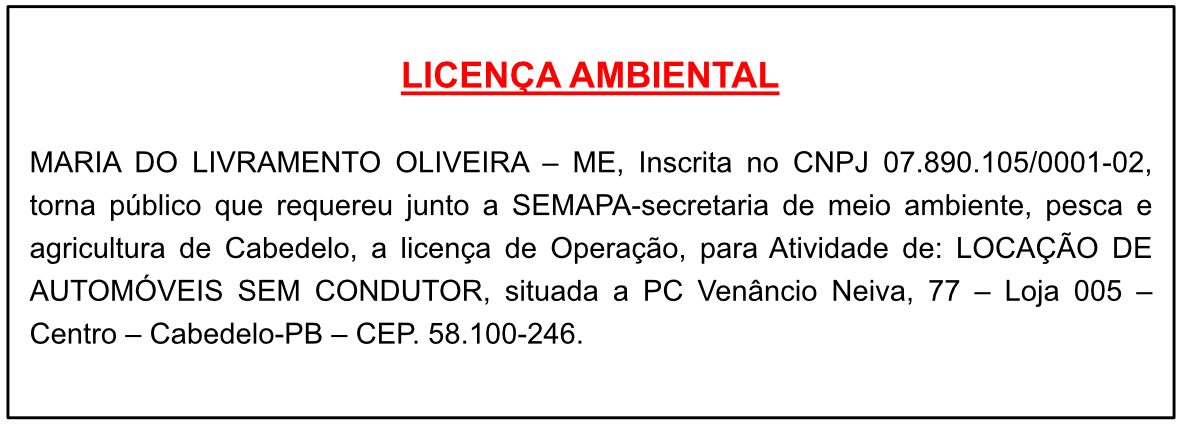 LICENÇA AMBIENTAL

MARIA DO LIVRAMENTO OLIVEIRA – ME, Inscrita no CNPJ 07.890.105/0001-02, torna público que requereu junto a SEMAPA-secretaria de meio ambiente, pesca e agricultura de Cabedelo, a licença de Operação, para Atividade de: LOCAÇÃO DE AUTOMÓVEIS SEM CONDUTOR, situada a PC Venâncio Neiva, 77 – Loja 005 – Centro – Cabedelo-PB – CEP. 58.100-246.